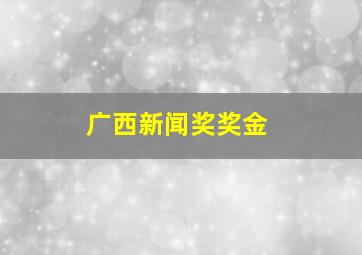 广西新闻奖奖金